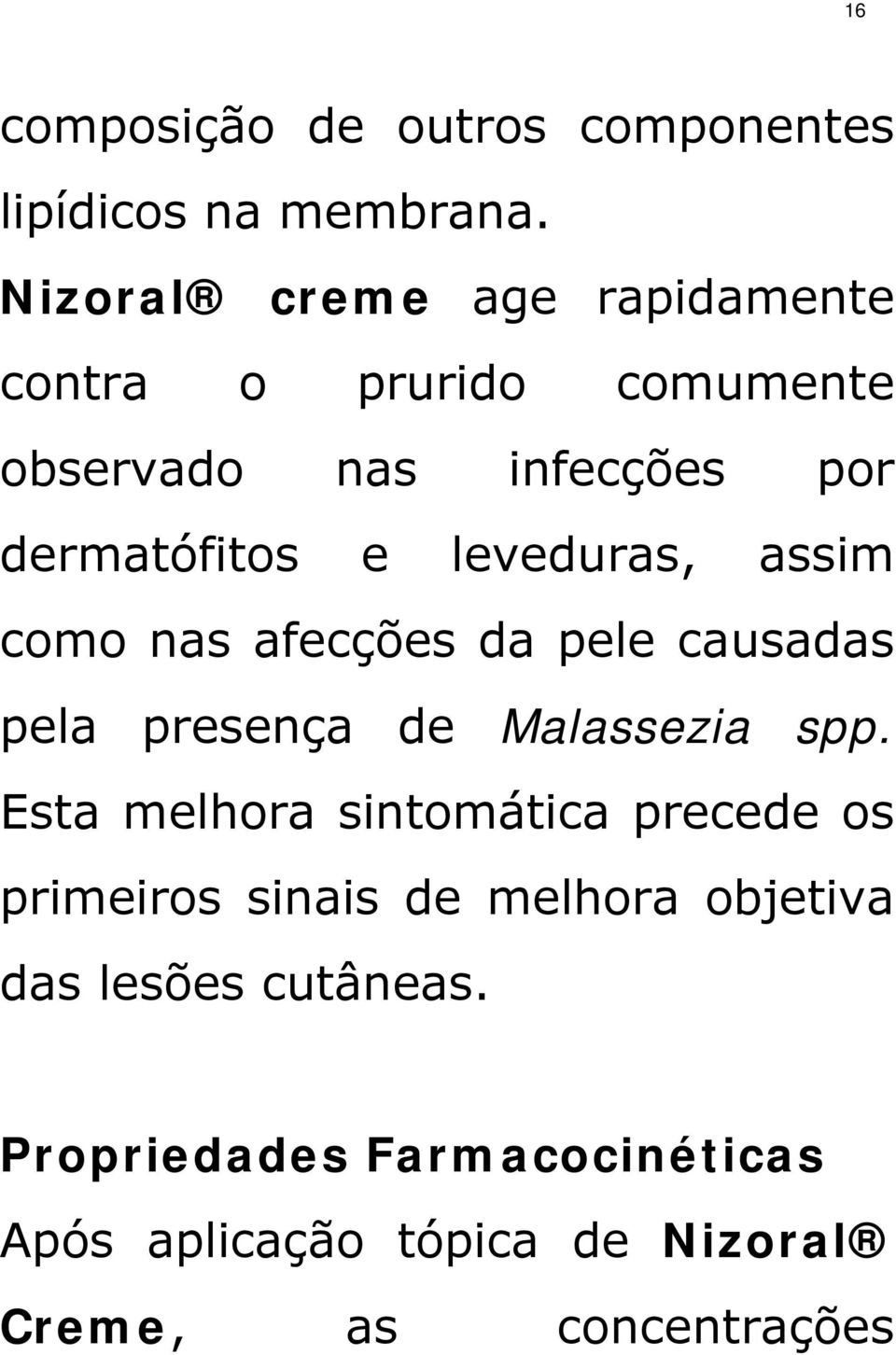 16

composição de outros componentes lipídicos na membrana.

Nizoral® creme age rapidamente contra o prurido comumente observado nas infecções por dermatófitos e leveduras, assim como nas afecções da pele causadas pela presença de Malassezia spp. Esta melhora sintomática precede os primeiros sinais de melhora objetiva das lesões cutâneas.

Propriedades Farmacocinéticas
Após aplicação tópica de Nizoral® Creme, as concentrações